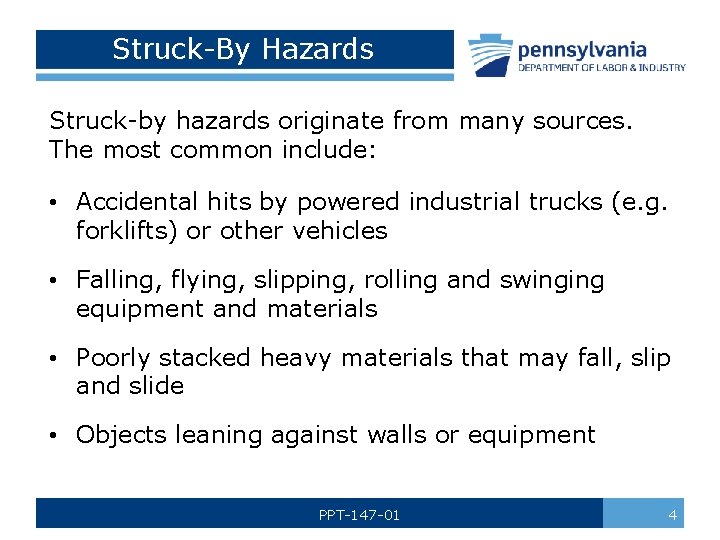 Struck-By Hazards

pennsylvania
DEPARTMENT OF LABOR & INDUSTRY

Struck-by hazards originate from many sources. The most common include:

• Accidental hits by powered industrial trucks (e.g. forklifts) or other vehicles

• Falling, flying, slipping, rolling and swinging equipment and materials

• Poorly stacked heavy materials that may fall, slip and slide

• Objects leaning against walls or equipment

PPT-147-01

4